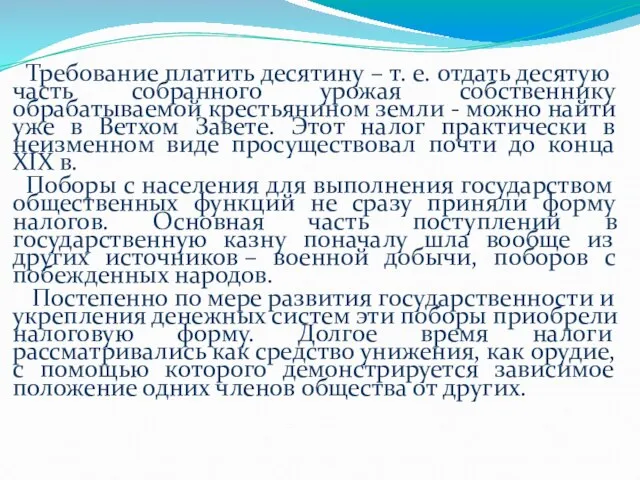 Требование платить десятину – т. е. отдать десятую часть собранного урожая собственнику обрабатываемой крестьянином земли - можно найти уже в Ветхом Завете. Этот налог практически в неизменном виде просуществовал почти до конца XIX в.

Поборы с населения для выполнения государством общественных функций не сразу приняли форму налогов. Основная часть поступлений в государственную казну поначалу шла вообще из других источников – военной добычи, поборов с побежденных народов.

Постепенно по мере развития государственности и укрепления денежных систем эти поборы приобрели налоговую форму. Долгое время налоги рассматривались как средство унижения, как орудие, с помощью которого демонстрируется зависимое положение одних членов общества от других.